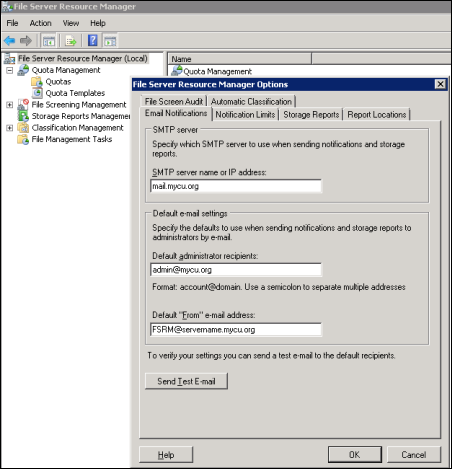 File Server Resource Manager

File Action View Help

File Server Resource Manager (Local)
Quota Management
Quotas
Quota Templates
File Screening Management
Storage Reports Managemer
Classification Management
File Management Tasks

Name
Quota Management

File Server Resource Manager Options

File Screen Audit
Automatic Classification
Email Notifications
Notification Limits
Storage Reports
Report Locations

SMTP server
Specify which SMTP server to use when sending notifications and storage reports.

SMTP server name or IP address:
mail.mycu.org

Default e-mail settings
Specify the defaults to use when sending notifications and storage reports to administrators by e-mail.

Default administrator recipients:
admin@mycu.org

Format: account@domain. Use a semicolon to separate multiple addresses

Default "From" e-mail address:
FSRM@servername.mycu.org

To verify your settings you can send a test e-mail to the default recipients.

Send Test E-mail

Help
OK
Cancel